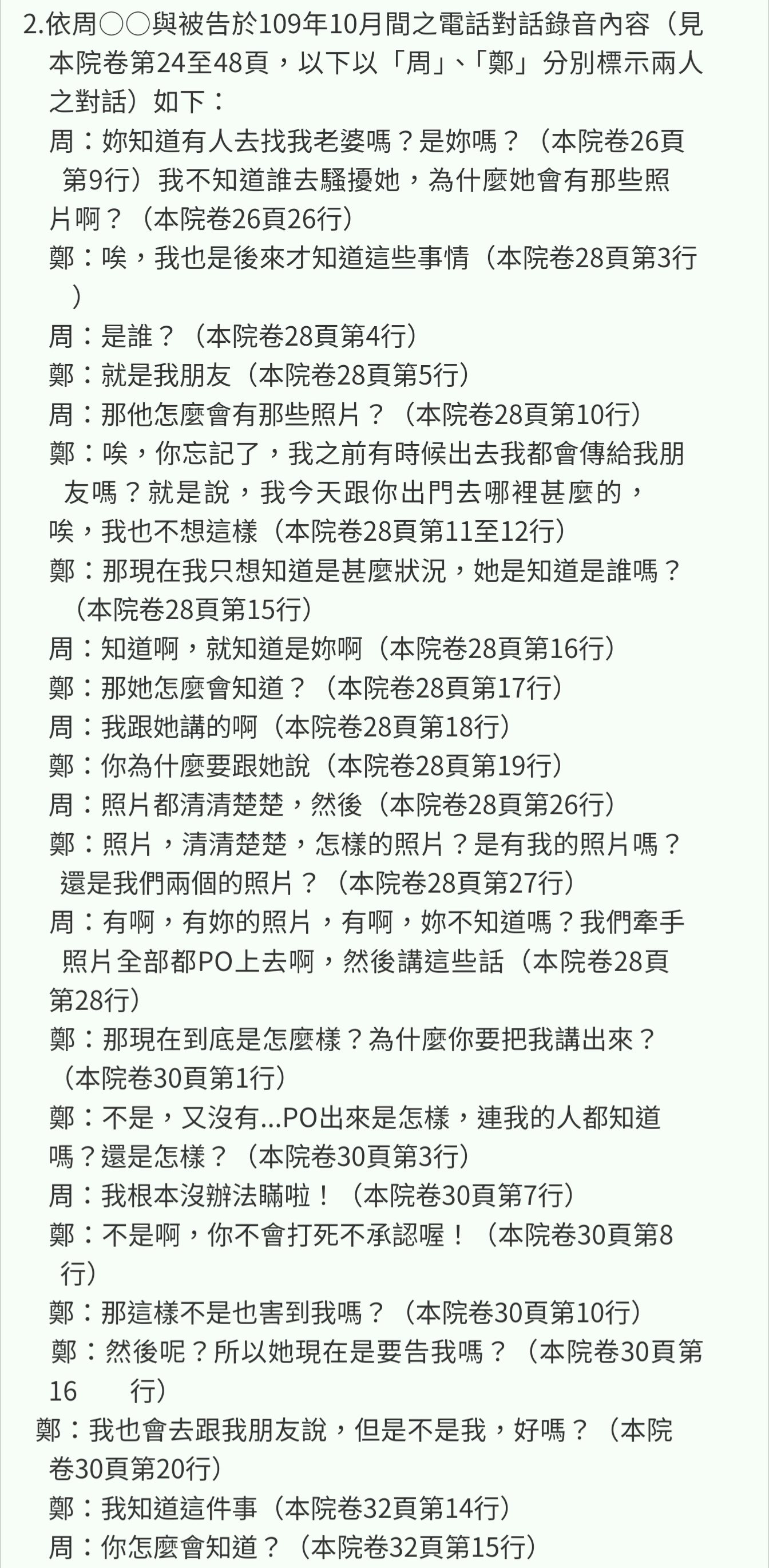 2.依周○○與被告於109年10月間之電話對話錄音內容（見本院卷第24至48頁，以下以「周」、「鄭」分別標示兩人之對話）如下：

周：妳知道有人去找我老婆嗎？是妳嗎？（本院卷26頁第9行）我不知道誰去騷擾她，為什麼她會有那些照片啊？（本院卷26頁26行）

鄭：唉，我也是後來才知道這些事情（本院卷28頁第3行）

周：是誰？（本院卷28頁第4行）

鄭：就是我朋友（本院卷28頁第5行）

周：那他怎麼會有那些照片？（本院卷28頁第10行）

鄭：唉，你忘記了，我之前有時候出去我都會傳給我朋友嗎？就是說，我今天跟你出門去哪裡甚麼的，唉，我也不想這樣（本院卷28頁第11至12行）

鄭：那現在我只想知道是甚麼狀況，她是知道是誰嗎？（本院卷28頁第15行）

周：知道啊，就知道是妳啊（本院卷28頁第16行）

鄭：那她怎麼會知道？（本院卷28頁第17行）

周：我跟她講的啊（本院卷28頁第18行）

鄭：你為什麼要跟她說（本院卷28頁第19行）

周：照片都清清楚楚，然後（本院卷28頁第26行）

鄭：照片，清清楚楚，怎樣的照片？是有我的照片嗎？還是我們兩個的照片？（本院卷28頁第27行）

周：有啊，有妳的照片，有啊，妳不知道嗎？我們牽手照片全部都PO上去啊，然後講這些話（本院卷28頁第28行）

鄭：那現在到底是怎麼樣？為什麼你要把我講出來？（本院卷30頁第1行）

鄭：不是，又沒有...PO出來是怎樣，連我的人都知道嗎？還是怎樣？（本院卷30頁第3行）

周：我根本沒辦法瞞啦！（本院卷30頁第7行）

鄭：不是啊，你不會打死不承認喔！（本院卷30頁第8行）

鄭：那這樣不是也害到我嗎？（本院卷30頁第10行）

鄭：然後呢？所以她現在是要告我嗎？（本院卷30頁第16 行）

鄭：我也會去跟我朋友說，但是不是我，好嗎？（本院卷30頁第20行）

鄭：我知道這件事（本院卷32頁第14行）

周：你怎麼會知道？（本院卷32頁第15行）